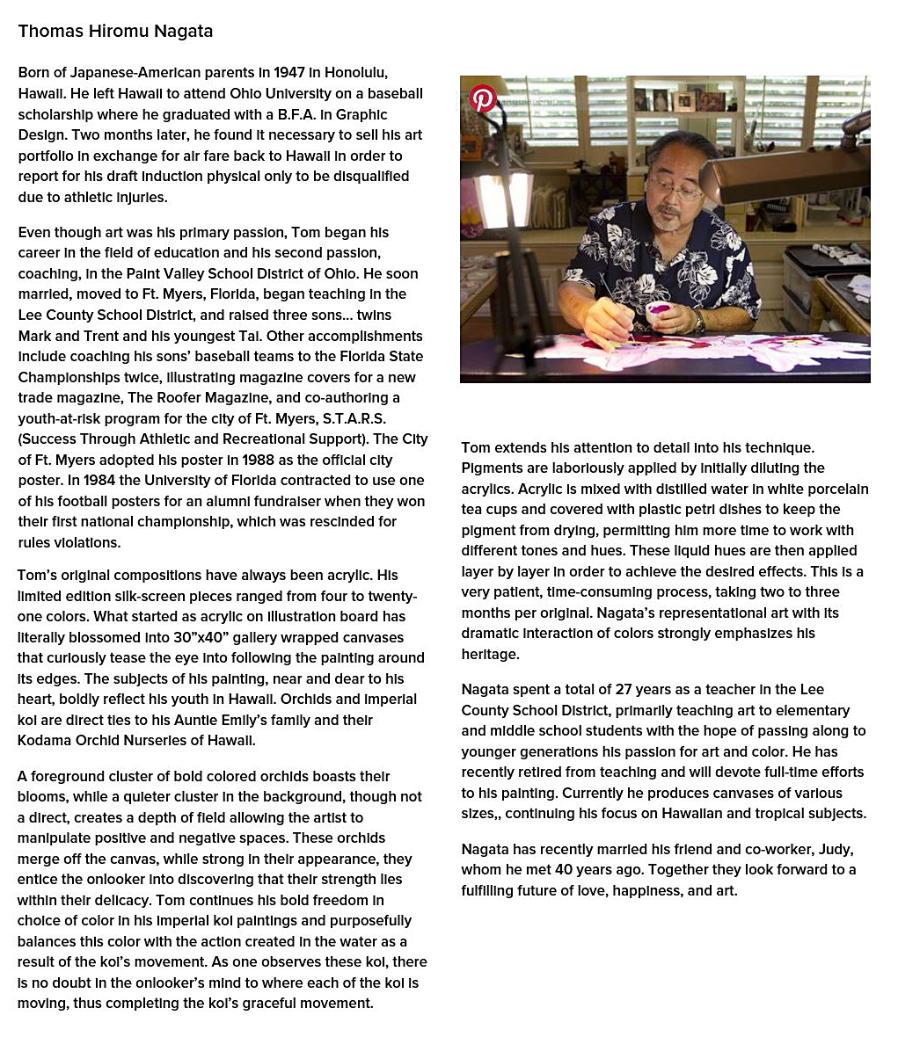 Thomas Hiromu Nagata

Born of Japanese-American parents in 1947 in Honolulu, Hawaii. He left Hawaii to attend Ohio University on a baseball scholarship where he graduated with a B.F.A. in Graphic Design. Two months later, he found it necessary to sell his art portfolio in exchange for air fare back to Hawaii in order to report for his draft induction physical only to be disqualified due to athletic injuries.

Even though art was his primary passion, Tom began his career in the field of education and his second passion, coaching, in the Paint Valley School District of Ohio. He soon married, moved to Ft. Myers, Florida, began teaching in the Lee County School District, and raised three sons... twins Mark and Trent and his youngest Tai. Other accomplishments include coaching his sons' baseball teams to the Florida State Championships twice, illustrating magazine covers for a new trade magazine, The Roofer Magazine, and co-authoring a youth-at-risk program for the city of Ft. Myers, S.T.A.R.S. (Success Through Athletic and Recreational Support). The City of Ft. Myers adopted his poster in 1988 as the official city poster. In 1984 the University of Florida contracted to use one of his football posters for an alumni fundraiser when they won their first national championship, which was rescinded for rules violations.

Tom's original compositions have always been acrylic. His limited edition silk-screen pieces ranged from four to twenty-one colors. What started as acrylic on illustration board has literally blossomed into 30"x40" gallery wrapped canvases that curiously tease the eye into following the painting around its edges. The subjects of his painting, near and dear to his heart, boldly reflect his youth in Hawaii. Orchids and imperial koi are direct ties to his Auntie Emily's family and their Kodama Orchid Nurseries of Hawaii.

A foreground cluster of bold colored orchids boasts their blooms, while a quieter cluster in the background, though not a direct, creates a depth of field allowing the artist to manipulate positive and negative spaces. These orchids merge off the canvas, while strong in their appearance, they entice the onlooker into discovering that their strength lies within their delicacy. Tom continues his bold freedom in choice of color in his imperial koi paintings and purposefully balances this color with the action created in the water as a result of the koi's movement. As one observes these koi, there is no doubt in the onlooker's mind to where each of the koi is moving, thus completing the koi's graceful movement.

Tom extends his attention to detail into his technique. Pigments are laboriously applied by initially diluting the acrylics. Acrylic is mixed with distilled water in white porcelain tea cups and covered with plastic petri dishes to keep the pigment from drying, permitting him more time to work with different tones and hues. These liquid hues are then applied layer by layer in order to achieve the desired effects. This is a very patient, time-consuming process, taking two to three months per original. Nagata's representational art with its dramatic interaction of colors strongly emphasizes his heritage.

Nagata spent a total of 27 years as a teacher in the Lee County School District, primarily teaching art to elementary and middle school students with the hope of passing along to younger generations his passion for art and color. He has recently retired from teaching and will devote full-time efforts to his painting. Currently he produces canvases of various sizes,, continuing his focus on Hawaiian and tropical subjects.

Nagata has recently married his friend and co-worker, Judy, whom he met 40 years ago. Together they look forward to a fulfilling future of love, happiness, and art.